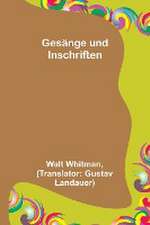 Gesänge und Inschriften

Walt Whitman, (Translator: Gustav Landauer)